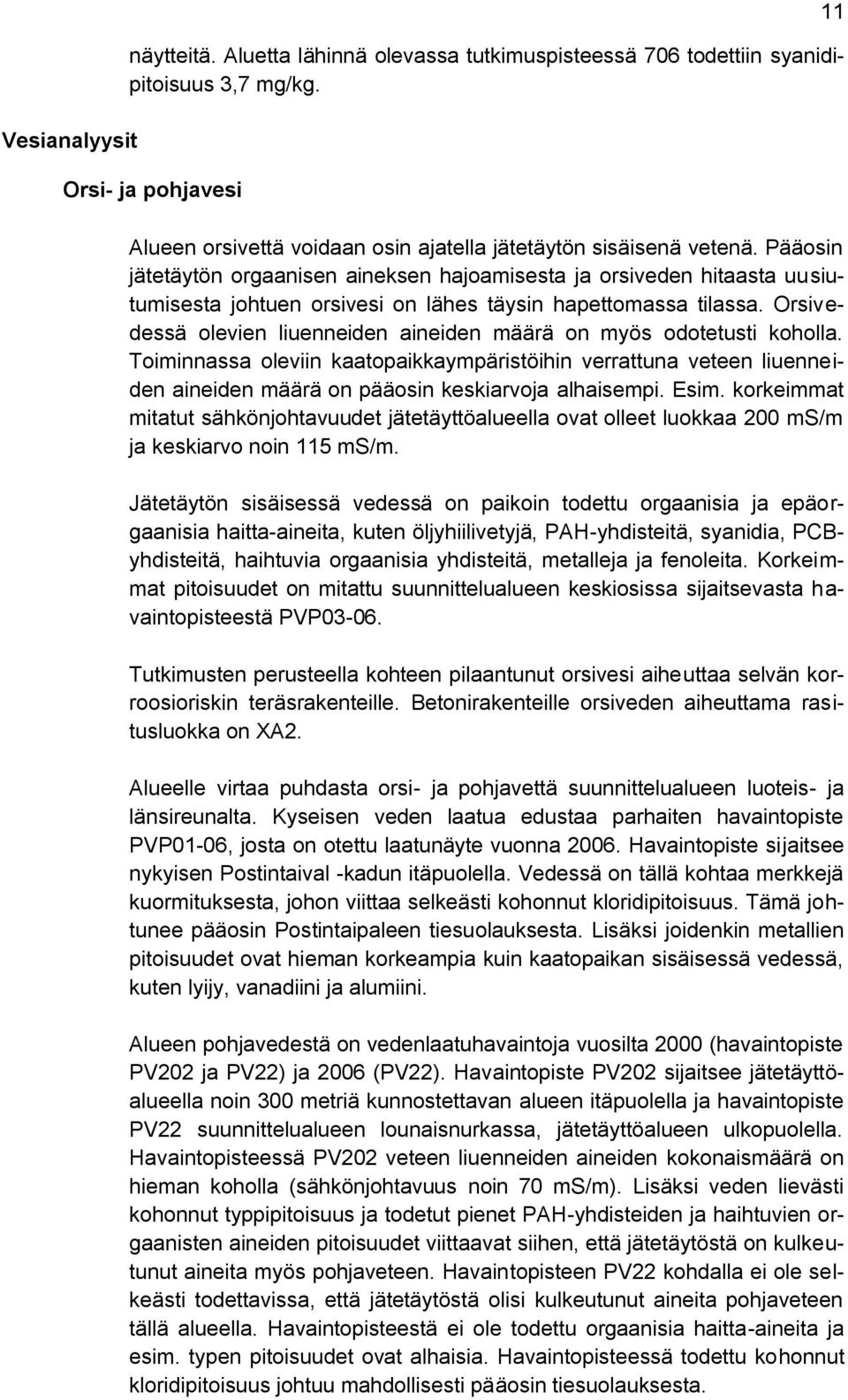 11

näytteitä. Aluetta lähinnä olevassa tutkimuspisteessä 706 todettiin syanidipitoisuus 3,7 mg/kg.

Vesianalyysit

Orsi- ja pohjavesi

Alueen orsivettä voidaan osin ajatella jätetäytön sisäisenä vetenä. Pääosin jätetäytön orgaanisen aineksen hajoamisesta ja orsiveden hitaasta uusiutumisesta johtuen orsivesi on lähes täysin hapettomassa tilassa. Orsivedessä olevien liuenneiden aineiden määrä on myös odotetusti koholla. Toiminnassa oleviin kaatopaikkaympäristöihin verrattuna veteen liuenneiden aineiden määrä on pääosin keskiarvoja alhaisempi. Esim. korkeimmat mitatut sähkönjohtavuudet jätetäyttöalueella ovat olleet luokkaa 200 mS/m ja keskiarvo noin 115 mS/m.

Jätetäytön sisäisessä vedessä on paikoin todettu orgaanisia ja epäorgaanisia haitta-aineita, kuten öljyhiilivetyjä, PAH-yhdisteitä, syanidia, PCB-yhdisteitä, haihtuvia orgaanisia yhdisteitä, metalleja ja fenoleita. Korkeimmat pitoisuudet on mitattu suunnittelualueen keskiosissa sijaitsevasta havaintopisteestä PVP03-06.

Tutkimusten perusteella kohteen pilaantunut orsivesi aiheuttaa selvän korroosioriskin teräsrakenteille. Betonirakenteille orsiveden aiheuttama rasitusluokka on XA2.

Alueelle virtaa puhdasta orsi- ja pohjavettä suunnittelualueen luoteis- ja länsireunalta. Kyseisen veden laatua edustaa parhaiten havaintopiste PVP01-06, josta on otettu laatunäyte vuonna 2006. Havaintopiste sijaitsee nykyisen Postintaival -kadun itäpuolella. Vedessä on tällä kohtaa merkkejä kuormituksesta, johon viittaa selkeästi kohonnut kloridipitoisuus. Tämä johtunee pääosin Postintaipaleen tiesuolauksesta. Lisäksi joidenkin metallien pitoisuudet ovat hieman korkeampia kuin kaatopaikan sisäisessä vedessä, kuten lyijy, vanadiini ja alumiini.

Alueen pohjavedestä on vedenlaatuhavaintoja vuosilta 2000 (havaintopiste PV202 ja PV22) ja 2006 (PV22). Havaintopiste PV202 sijaitsee jätetäyttöalueella noin 300 metriä kunnostettavan alueen itäpuolella ja havaintopiste PV22 suunnittelualueen lounaisnurkassa, jätetäyttöalueen ulkopuolella. Havaintopisteessä PV202 veteen liuenneiden aineiden kokonaismäärä on hieman koholla (sähkönjohtavuus noin 70 mS/m). Lisäksi veden lievästi kohonnut typpipitoisuus ja todetut pienet PAH-yhdisteiden ja haihtuvien orgaanisten aineiden pitoisuudet viittaavat siihen, että jätetäytöstä on kulkeutunut aineita myös pohjaveteen. Havaintopisteen PV22 kohdalla ei ole selkeästi todettavissa, että jätetäytöstä olisi kulkeutunut aineita pohjaveteen tällä alueella. Havaintopisteestä ei ole todettu orgaanisia haitta-aineita ja esim. typen pitoisuudet ovat alhaisia. Havaintopisteessä todettu kohonnut kloridipitoisuus johtuu mahdollisesti pääosin tiesuolauksesta.